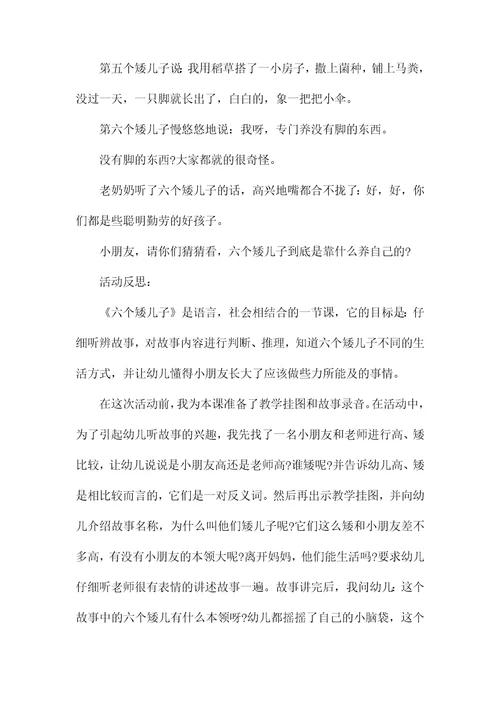 第五个矮儿子说:我用稻草搭了一小房子，撒上菌种，铺上马粪，没过一天，一只脚就长出了，白白的，象一把把小伞。

第六个矮儿子慢悠悠地说：我呀，专门养没有脚的东西。

没有脚的东西?大家都就的很奇怪。

老奶奶听了六个矮儿子的话，高兴地嘴都合不拢了:好，好，你们都是些聪明勤劳的好孩子。

小朋友，请你们猜猜看，六个矮儿子到底是靠什么养自己的?

活动反思：

《六个矮儿子》是语言，社会相结合的一节课，它的目标是:仔细听辨故事，对故事内容进行判断、推理，知道六个矮儿子不同的生活方式，并让幼儿懂得小朋友长大了应该做些力所能及的事情。

在这次活动前，我为本课准备了教学挂图和故事录音。在活动中，为了引起幼儿听故事的兴趣，我先找了一名小朋友和老师进行高、矮比较，让幼儿说说是小朋友高还是老师高?谁矮呢?并告诉幼儿高、矮是相比较而言的，它们是一对反义词。然后再出示教学挂图，并向幼儿介绍故事名称，为什么叫他们矮儿子呢?它们这么矮和小朋友差不多高，有没有小朋友的本领大呢?离开妈妈，他们能生活吗?要求幼儿仔细听老师很有表情的讲述故事一遍。故事讲完后，我问幼儿:这个故事中的六个矮儿有什么本领呀?幼儿都摇摇了自己的小脑袋，这个